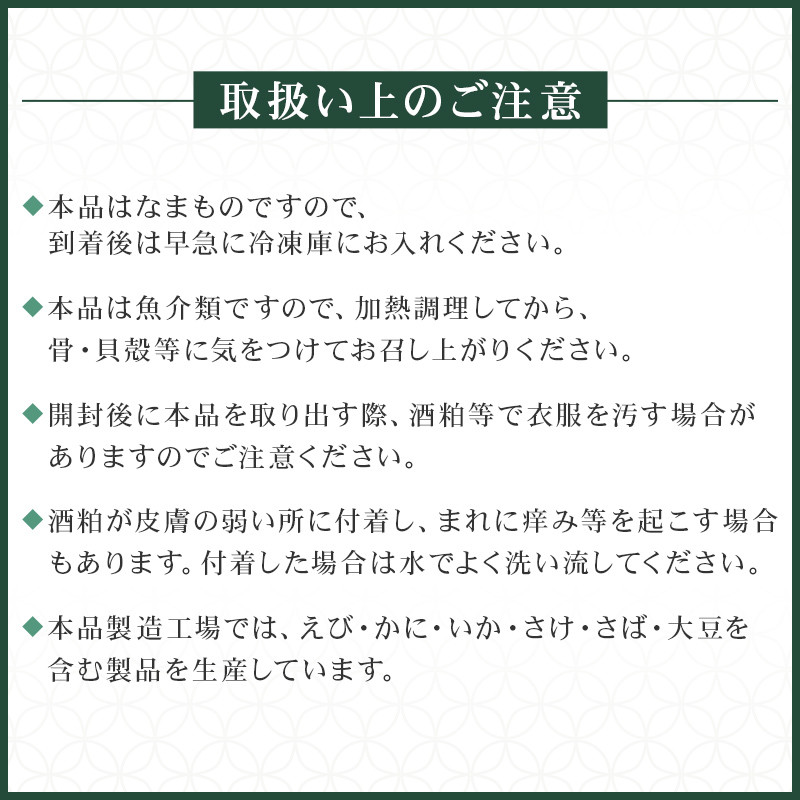 取扱い上のご注意

◆本品はなまものですので、到着後は早急に冷凍庫にお入れください。

◆本品は魚介類ですので、加熱調理してから、骨・貝殻等に気をつけてお召し上がりください。

◆開封後に本品を取り出す際、酒粕等で衣服を汚す場合がありますのでご注意ください。

◆酒粕が皮膚の弱い所に付着し、まれに痒み等を起こす場合もあります。付着した場合は水でよく洗い流してください。

◆本品製造工場では、えび・かに・いか・さけ・さば・大豆を含む製品を生産しています。